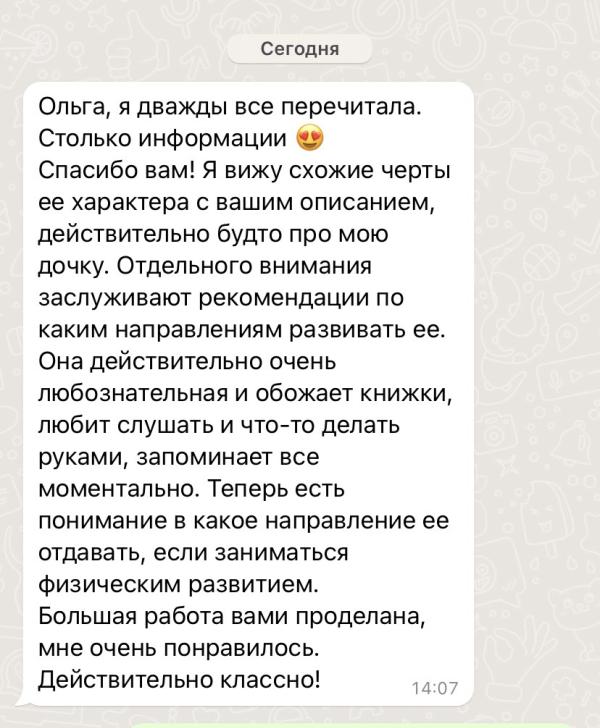 Сегодня

Ольга, я дважды все перечитала. Столько информации 😍
Спасибо вам! Я вижу схожие черты ее характера с вашим описанием, действительно будто про мою дочку. Отдельного внимания заслуживают рекомендации по каким направлениям развивать ее. Она действительно очень любознательная и обожает книжки, любит слушать и что-то делать руками, запоминает все моментально. Теперь есть понимание в какое направление ее отдавать, если заниматься физическим развитием.
Большая работа вами проделана, мне очень понравилось.
Действительно классно! 14:07